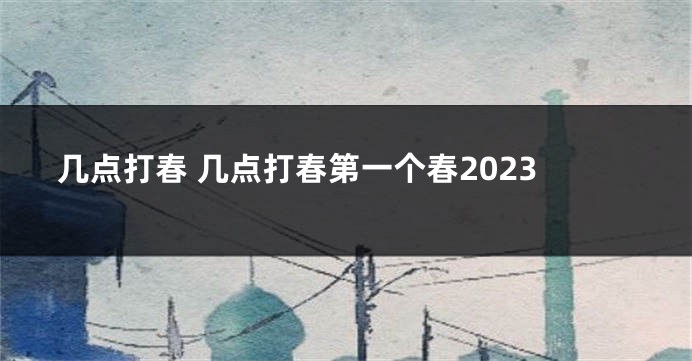 几点打春 几点打春第一个春2023